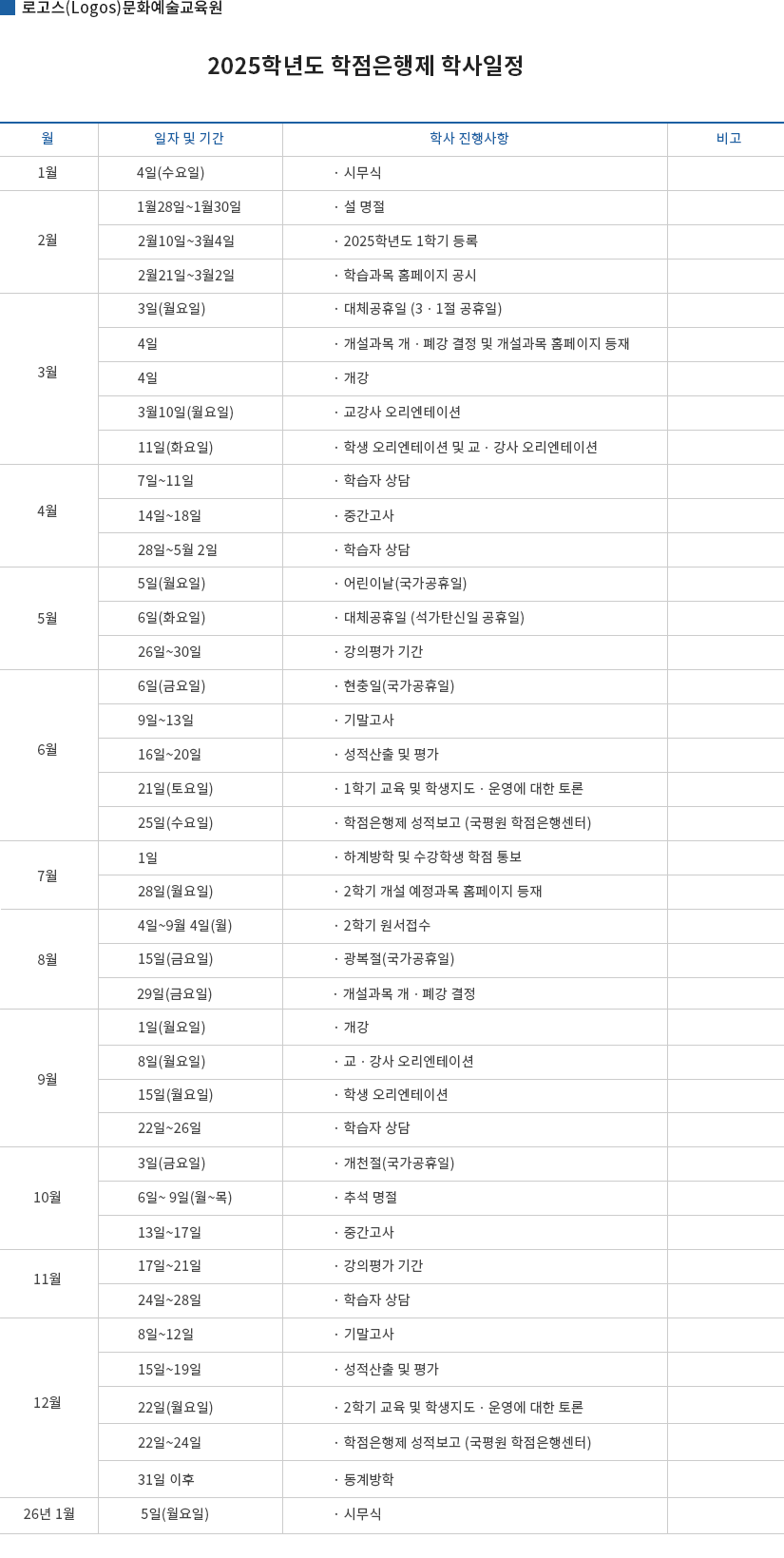 로고스(Logos)문화예술교육원

2025학년도 학점은행제 학사일정

| 월 | 일자 및 기간 | 학사 진행사항 | 비고 |
|---|---|---|---|
| 1월 | 4일(수요일) | · 시무식 | |
| 2월 | 1월28일~1월30일 | · 설 명절 | |
| | 2월10일~3월4일 | · 2025학년도 1학기 등록 | |
| | 2월21일~3월2일 | · 학습과목 홈페이지 공시 | |
| 3월 | 3일(월요일) | · 대체공휴일 (3 · 1절 공휴일) | |
| | 4일 | · 개설과목 개 · 폐강 결정 및 개설과목 홈페이지 등재 | |
| | 4일 | · 개강 | |
| | 3월10일(월요일) | · 교강사 오리엔테이션 | |
| | 11일(화요일) | · 학생 오리엔테이션 및 교 · 강사 오리엔테이션 | |
| 4월 | 7일~11일 | · 학습자 상담 | |
| | 14일~18일 | · 중간고사 | |
| | 28일~5월 2일 | · 학습자 상담 | |
| 5월 | 5일(월요일) | · 어린이날(국가공휴일) | |
| | 6일(화요일) | · 대체공휴일 (석가탄신일 공휴일) | |
| | 26일~30일 | · 강의평가 기간 | |
| 6월 | 6일(금요일) | · 현충일(국가공휴일) | |
| | 9일~13일 | · 기말고사 | |
| | 16일~20일 | · 성적산출 및 평가 | |
| | 21일(토요일) | · 1학기 교육 및 학생지도 · 운영에 대한 토론 | |
| | 25일(수요일) | · 학점은행제 성적보고 (국평원 학점은행센터) | |
| 7월 | 1일 | · 하계방학 및 수강학생 학점 통보 | |
| | 28일(월요일) | · 2학기 개설 예정과목 홈페이지 등재 | |
| 8월 | 4일~9월 4일(월) | · 2학기 원서접수 | |
| | 15일(금요일) | · 광복절(국가공휴일) | |
| | 29일(금요일) | · 개설과목 개 · 폐강 결정 | |
| 9월 | 1일(월요일) | · 개강 | |
| | 8일(월요일) | · 교 · 강사 오리엔테이션 | |
| | 15일(월요일) | · 학생 오리엔테이션 | |
| | 22일~26일 | · 학습자 상담 | |
| 10월 | 3일(금요일) | · 개천절(국가공휴일) | |
| | 6일~ 9일(월~목) | · 추석 명절 | |
| | 13일~17일 | · 중간고사 | |
| 11월 | 17일~21일 | · 강의평가 기간 | |
| | 24일~28일 | · 학습자 상담 | |
| 12월 | 8일~12일 | · 기말고사 | |
| | 15일~19일 | · 성적산출 및 평가 | |
| | 22일(월요일) | · 2학기 교육 및 학생지도 · 운영에 대한 토론 | |
| | 22일~24일 | · 학점은행제 성적보고 (국평원 학점은행센터) | |
| | 31일 이후 | · 동계방학 | |
| 26년 1월 | 5일(월요일) | · 시무식 | |